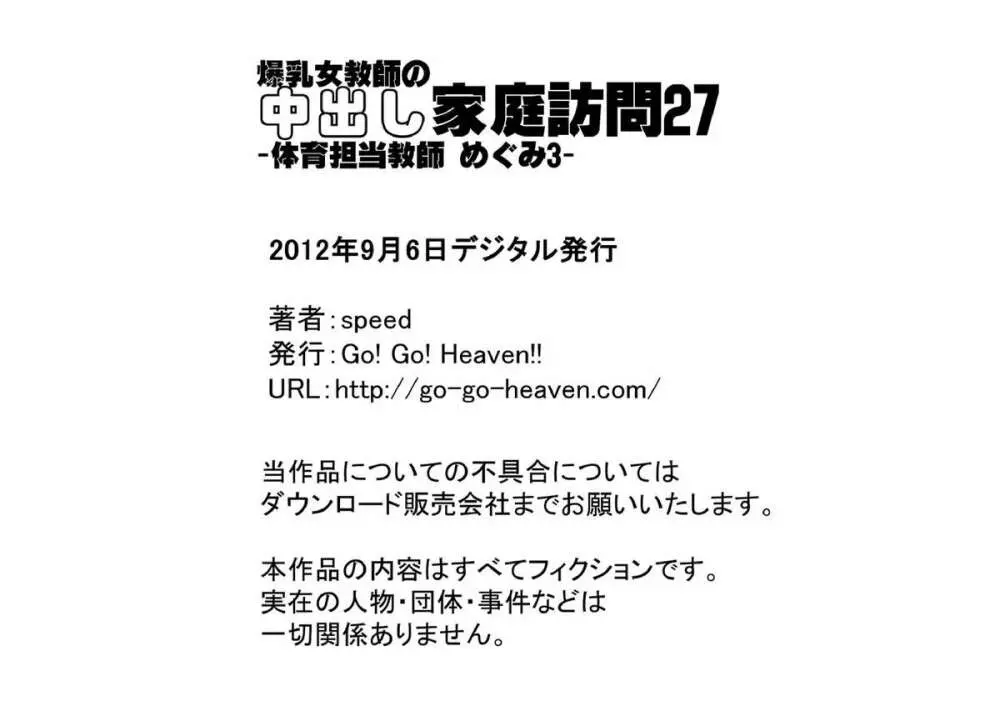 爆乳女教師の
中出し家庭訪問27
-体育担当教師 めぐみ3-

2012年9月6日デジタル発行

著者：speed
発行：Go! Go! Heaven!!
URL：http://go-go-heaven.com/

当作品についての不具合については
ダウンロード販売会社までお願いいたします。

本作品の内容はすべてフィクションです。
実在の人物・団体・事件などは
一切関係ありません。